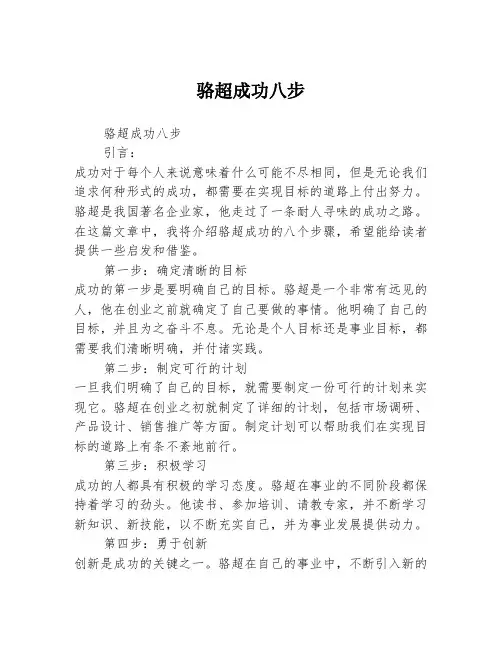 骆超成功八步

骆超成功八步

引言：

成功对于每个人来说意味着什么可能不尽相同，但是无论我们追求何种形式的成功，都需要在实现目标的道路上付出努力。骆超是我国著名企业家，他走过了一条耐人寻味的成功之路。在这篇文章中，我将介绍骆超成功的八个步骤，希望能给读者提供一些启发和借鉴。

第一步：确定清晰的目标

成功的第一步是要明确自己的目标。骆超是一个非常有远见的人，他在创业之前就确定了自己要做的事情。他明确了自己的目标，并且为之奋斗不息。无论是个人目标还是事业目标，都需要我们清晰明确，并付诸实践。

第二步：制定可行的计划

一旦我们明确了自己的目标，就需要制定一份可行的计划来实现它。骆超在创业之初就制定了详细的计划，包括市场调研、产品设计、销售推广等方面。制定计划可以帮助我们在实现目标的道路上有条不紊地前行。

第三步：积极学习

成功的人都具有积极的学习态度。骆超在事业的不同阶段都保持着学习的劲头。他读书、参加培训、请教专家，并不断学习新知识、新技能，以不断充实自己，并为事业发展提供动力。

第四步：勇于创新

创新是成功的关键之一。骆超在自己的事业中，不断引入新的